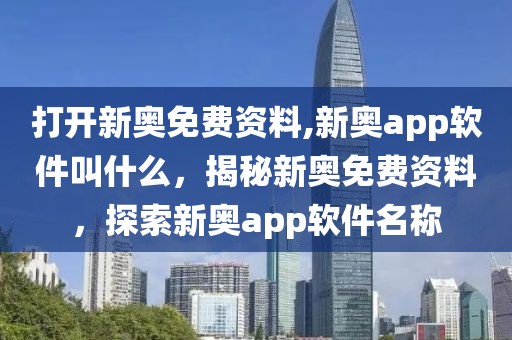 打开新奥免费资料,新奥app软件叫什么，揭秘新奥免费资料，探索新奥app软件名称